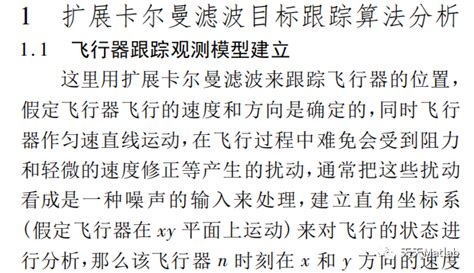 1 扩展卡尔曼滤波目标跟踪算法分析

1.1 飞行器跟踪观测模型建立

这里用扩展卡尔曼滤波来跟踪飞行器的位置，假定飞行器飞行的速度和方向是确定的，同时飞行器作匀速直线运动，在飞行过程中难免会受到阻力和轻微的速度修正等产生的扰动，通常把这些扰动看成是一种噪声的输入来处理，建立直角坐标系（假定飞行器在 $xy$ 平面上运动）来对飞行的状态进行分析，那么该飞行器 $n$ 时刻在 $x$ 和 $y$ 方向的速度

天天Matlab